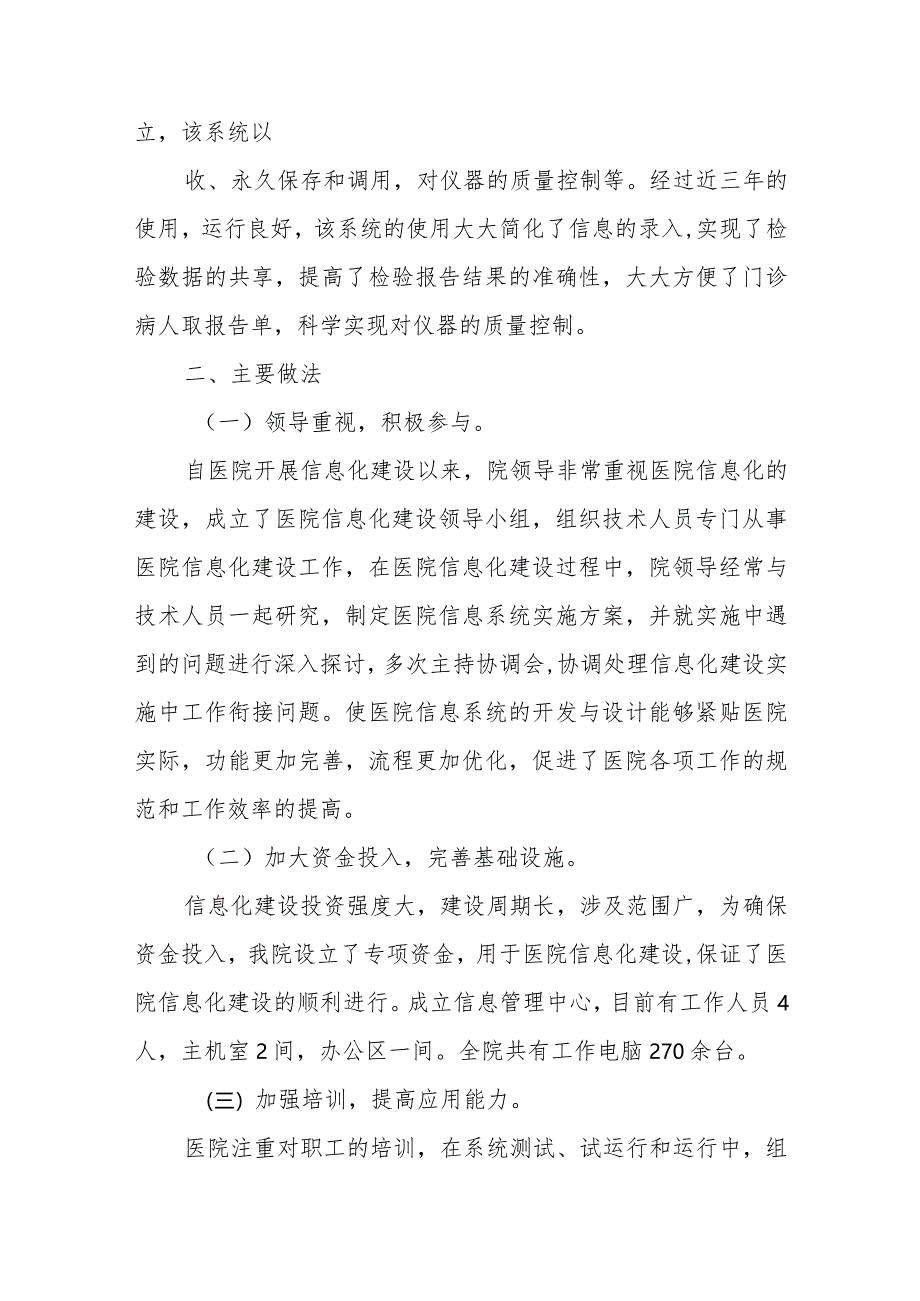 立，该系统以

收、永久保存和调用，对仪器的质量控制等。经过近三年的使用，运行良好，该系统的使用大大简化了信息的录入，实现了检验数据的共享，提高了检验报告结果的准确性，大大方便了门诊病人取报告单，科学实现对仪器的质量控制。

二、主要做法

（一）领导重视，积极参与。

自医院开展信息化建设以来，院领导非常重视医院信息化的建设，成立了医院信息化建设领导小组，组织技术人员专门从事医院信息化建设工作，在医院信息化建设过程中，院领导经常与技术人员一起研究，制定医院信息系统实施方案，并就实施中遇到的问题进行深入探讨，多次主持协调会，协调处理信息化建设实施中工作衔接问题。使医院信息系统的开发与设计能够紧贴医院实际，功能更加完善，流程更加优化，促进了医院各项工作的规范和工作效率的提高。

（二）加大资金投入，完善基础设施。

信息化建设投资强度大，建设周期长，涉及范围广，为确保资金投入，我院设立了专项资金，用于医院信息化建设，保证了医院信息化建设的顺利进行。成立信息管理中心，目前有工作人员4人，主机室2间，办公区一间。全院共有工作电脑270余台。

(三) 加强培训，提高应用能力。

医院注重对职工的培训，在系统测试、试运行和运行中，组